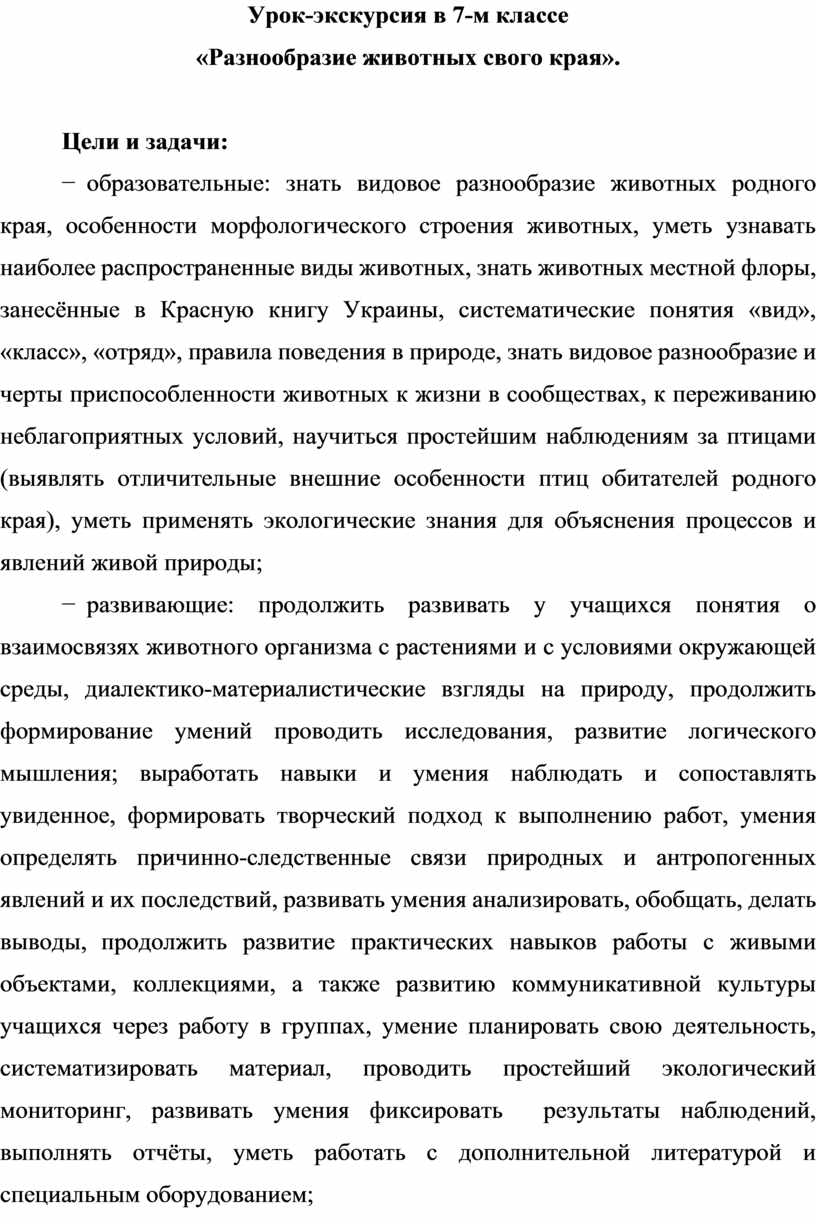 Урок-экскурсия в 7-м классе
«Разнообразие животных свого края».

Цели и задачи:

− образовательные: знать видовое разнообразие животных родного края, особенности морфологического строения животных, уметь узнавать наиболее распространенные виды животных, знать животных местной флоры, занесённые в Красную книгу Украины, систематические понятия «вид», «класс», «отряд», правила поведения в природе, знать видовое разнообразие и черты приспособленности животных к жизни в сообществах, к переживанию неблагоприятных условий, научиться простейшим наблюдениям за птицами (выявлять отличительные внешние особенности птиц обитателей родного края), уметь применять экологические знания для объяснения процессов и явлений живой природы;

− развивающие: продолжить развивать у учащихся понятия о взаимосвязях животного организма с растениями и с условиями окружающей среды, диалектико-материалистические взгляды на природу, продолжить формирование умений проводить исследования, развитие логического мышления; выработать навыки и умения наблюдать и сопоставлять увиденное, формировать творческий подход к выполнению работ, умения определять причинно-следственные связи природных и антропогенных явлений и их последствий, развивать умения анализировать, обобщать, делать выводы, продолжить развитие практических навыков работы с живыми объектами, коллекциями, а также развитию коммуникативной культуры учащихся через работу в группах, умение планировать свою деятельность, систематизировать материал, проводить простейший экологический мониторинг, развивать умения фиксировать результаты наблюдений, выполнять отчёты, уметь работать с дополнительной литературой и специальным оборудованием;